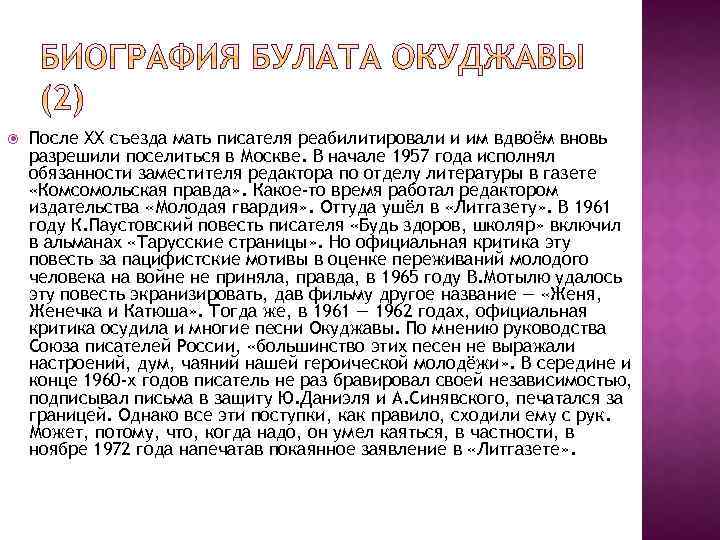 БИОГРАФИЯ БУЛАТА ОКУДЖАВЫ (2)

После XX съезда мать писателя реабилитировали и им вдвоём вновь разрешили поселиться в Москве. В начале 1957 года исполнял обязанности заместителя редактора по отделу литературы в газете «Комсомольская правда». Какое-то время работал редактором издательства «Молодая гвардия». Оттуда ушёл в «Литгазету». В 1961 году К.Паустовский повесть писателя «Будь здоров, школяр» включил в альманах «Тарусские страницы». Но официальная критика эту повесть за пацифистские мотивы в оценке переживаний молодого человека на войне не приняла, правда, в 1965 году В.Мотылю удалось эту повесть экранизировать, дав фильму другое название — «Женя, Женечка и Катюша». Тогда же, в 1961 — 1962 годах, официальная критика осудила и многие песни Окуджавы. По мнению руководства Союза писателей России, «большинство этих песен не выражали настроений, дум, чаяний нашей героической молодёжи». В середине и конце 1960-х годов писатель не раз бравировал своей независимостью, подписывал письма в защиту Ю.Даниэля и А.Синявского, печатался за границей. Однако все эти поступки, как правило, сходили ему с рук. Может, потому, что, когда надо, он умел каяться, в частности, в ноябре 1972 года напечатав покаянное заявление в «Литгазете».